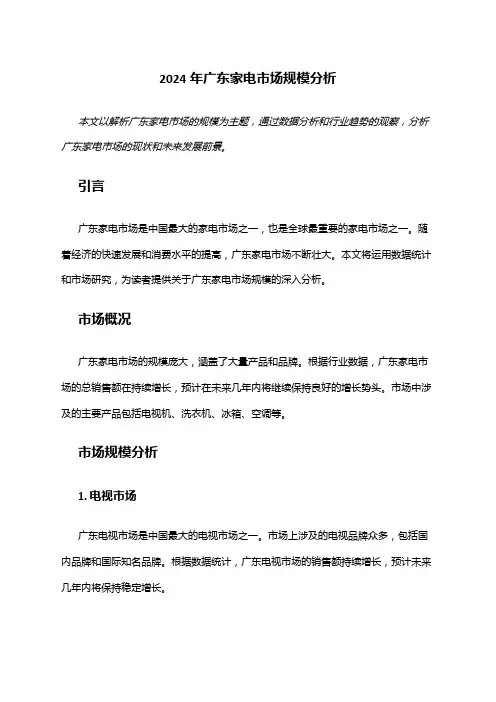 2024 年广东家电市场规模分析

本文以解析广东家电市场的规模为主题，通过数据分析和行业趋势的观察，分析广东家电市场的现状和未来发展前景。

引言

广东家电市场是中国最大的家电市场之一，也是全球最重要的家电市场之一。随着经济的快速发展和消费水平的提高，广东家电市场不断壮大。本文将运用数据统计和市场研究，为读者提供关于广东家电市场规模的深入分析。

市场概况

广东家电市场的规模庞大，涵盖了大量产品和品牌。根据行业数据，广东家电市场的总销售额在持续增长，预计在未来几年内将继续保持良好的增长势头。市场中涉及的主要产品包括电视机、洗衣机、冰箱、空调等。

市场规模分析

1. 电视市场

广东电视市场是中国最大的电视市场之一。市场上涉及的电视品牌众多，包括国内品牌和国际知名品牌。根据数据统计，广东电视市场的销售额持续增长，预计未来几年内将保持稳定增长。